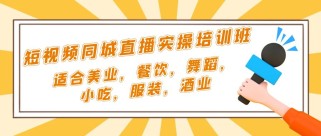 短视频同城直播实操培训班

适合美业，餐饮，舞蹈，小吃，服装，酒业